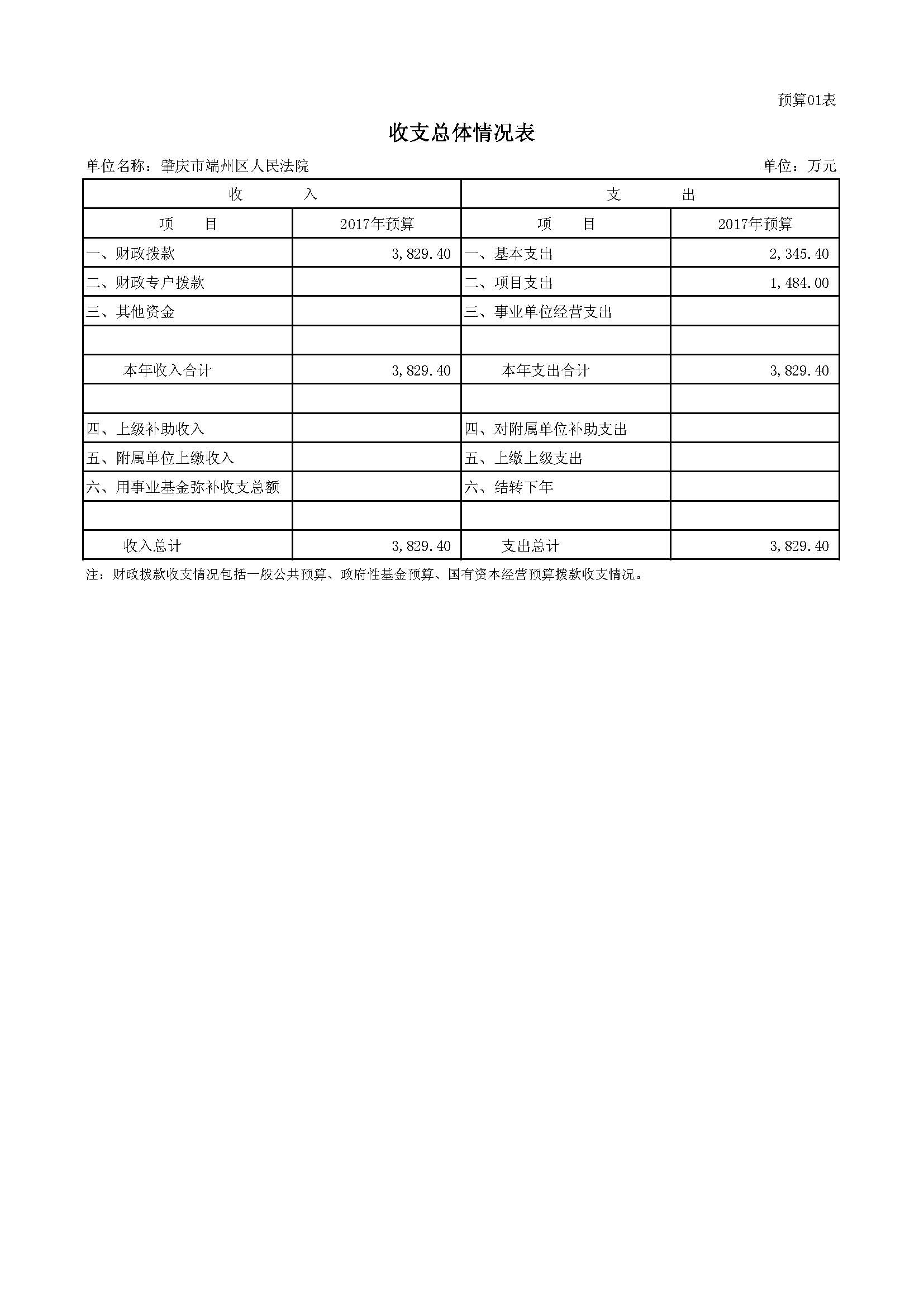 预算01表

收支总体情况表

单位名称：肇庆市端州区人民法院

单位：万元

| 收　　入 | | 支　　出 | |
|---|---|---|---|
| 项　　目 | 2017年预算 | 项　　目 | 2017年预算 |
| 一、财政拨款 | 3,829.40 | 一、基本支出 | 2,345.40 |
| 二、财政专户拨款 | | 二、项目支出 | 1,484.00 |
| 三、其他资金 | | 三、事业单位经营支出 | |
| | | | |
| 本年收入合计 | 3,829.40 | 本年支出合计 | 3,829.40 |
| | | | |
| 四、上级补助收入 | | 四、对附属单位补助支出 | |
| 五、附属单位上缴收入 | | 五、上缴上级支出 | |
| 六、用事业基金弥补收支总额 | | 六、结转下年 | |
| | | | |
| 收入总计 | 3,829.40 | 支出总计 | 3,829.40 |

注：财政拨款收支情况包括一般公共预算、政府性基金预算、国有资本经营预算拨款收支情况。